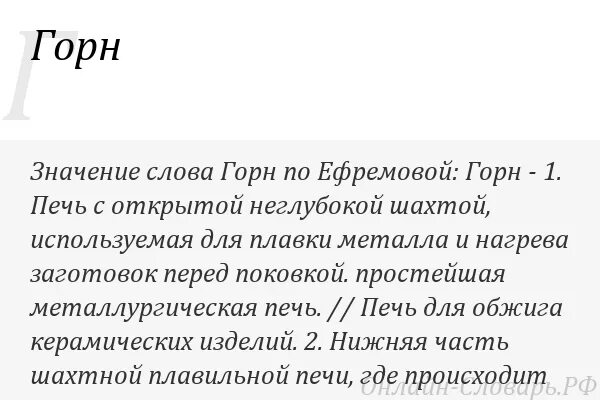 Г

Горн

Значение слова Горн по Ефремовой: Горн - 1. Печь с открытой неглубокой шахтой, используемая для плавки металла и нагрева заготовок перед поковкой. простейшая металлургическая печь. // Печь для обжига керамических изделий. 2. Нижняя часть шахтной плавильной печи, где происходит

Онлайн-Словарь.РФ